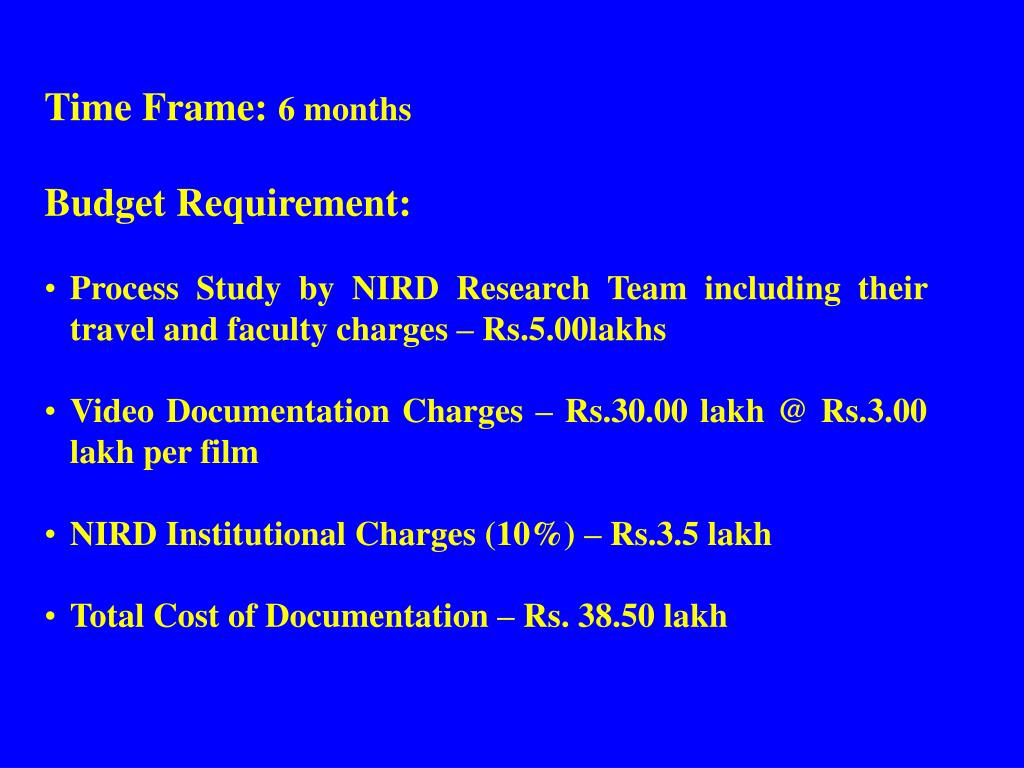 Time Frame: 6 months

Budget Requirement:

• Process Study by NIRD Research Team including their travel and faculty charges – Rs.5.00lakhs

• Video Documentation Charges – Rs.30.00 lakh @ Rs.3.00 lakh per film

• NIRD Institutional Charges (10%) – Rs.3.5 lakh

• Total Cost of Documentation – Rs. 38.50 lakh